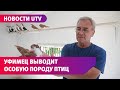 НОВОСТИ UTV

УФИМЕЦ ВЫВОДИТ ОСОБУЮ ПОРОДУ ПТИЦ